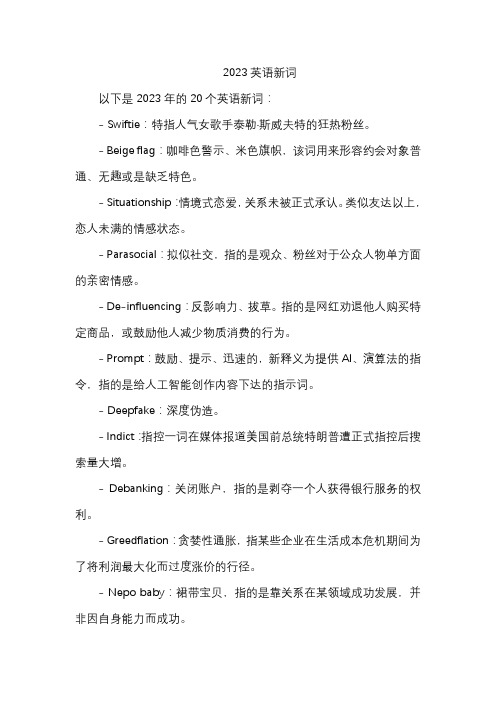 2023 英语新词

以下是 2023 年的 20 个英语新词：

- Swiftie：特指人气女歌手泰勒·斯威夫特的狂热粉丝。

- Beige flag：咖啡色警示、米色旗帜，该词用来形容约会对象普通、无趣或是缺乏特色。

- Situationship：情境式恋爱，关系未被正式承认。类似友达以上，恋人未满的情感状态。

- Parasocial：拟似社交，指的是观众、粉丝对于公众人物单方面的亲密情感。

- De-influencing：反影响力、拔草。指的是网红劝退他人购买特定商品，或鼓励他人减少物质消费的行为。

- Prompt：鼓励、提示、迅速的，新释义为提供 AI、演算法的指令，指的是给人工智能创作内容下达的指示词。

- Deepfake：深度伪造。

- Indict：指控一词在媒体报道美国前总统特朗普遭正式指控后搜索量大增。

- Debanking：关闭账户，指的是剥夺一个人获得银行服务的权利。

- Greedflation：贪婪性通胀，指某些企业在生活成本危机期间为了将利润最大化而过度涨价的行径。

- Nepo baby：裙带宝贝，指的是靠关系在某领域成功发展，并非因自身能力而成功。